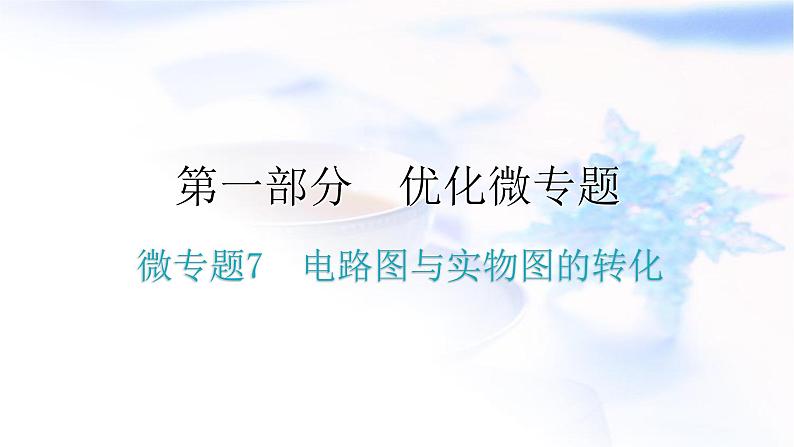 第一部分　优化微专题

微专题7　电路图与实物图的转化